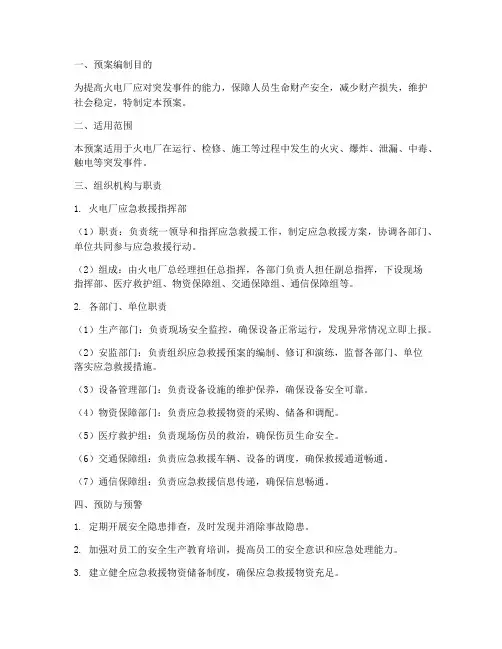 一、预案编制目的

为提高火电厂应对突发事件的能力，保障人员生命财产安全，减少财产损失，维护社会稳定，特制定本预案。

二、适用范围

本预案适用于火电厂在运行、检修、施工等过程中发生的火灾、爆炸、泄漏、中毒、触电等突发事件。

三、组织机构与职责

1. 火电厂应急救援指挥部

（1）职责：负责统一领导和指挥应急救援工作，制定应急救援方案，协调各部门、单位共同参与应急救援行动。

（2）组成：由火电厂总经理担任总指挥，各部门负责人担任副总指挥，下设现场指挥部、医疗救护组、物资保障组、交通保障组、通信保障组等。

2. 各部门、单位职责

（1）生产部门：负责现场安全监控，确保设备正常运行，发现异常情况立即上报。

（2）安监部门：负责组织应急救援预案的编制、修订和演练，监督各部门、单位落实应急救援措施。

（3）设备管理部门：负责设备设施的维护保养，确保设备安全可靠。

（4）物资保障部门：负责应急救援物资的采购、储备和调配。

（5）医疗救护组：负责现场伤员的救治，确保伤员生命安全。

（6）交通保障组：负责应急救援车辆、设备的调度，确保救援通道畅通。

（7）通信保障组：负责应急救援信息传递，确保信息畅通。

四、预防与预警

1. 定期开展安全隐患排查，及时发现并消除事故隐患。

2. 加强对员工的安全生产教育培训，提高员工的安全意识和应急处理能力。

3. 建立健全应急救援物资储备制度，确保应急救援物资充足。